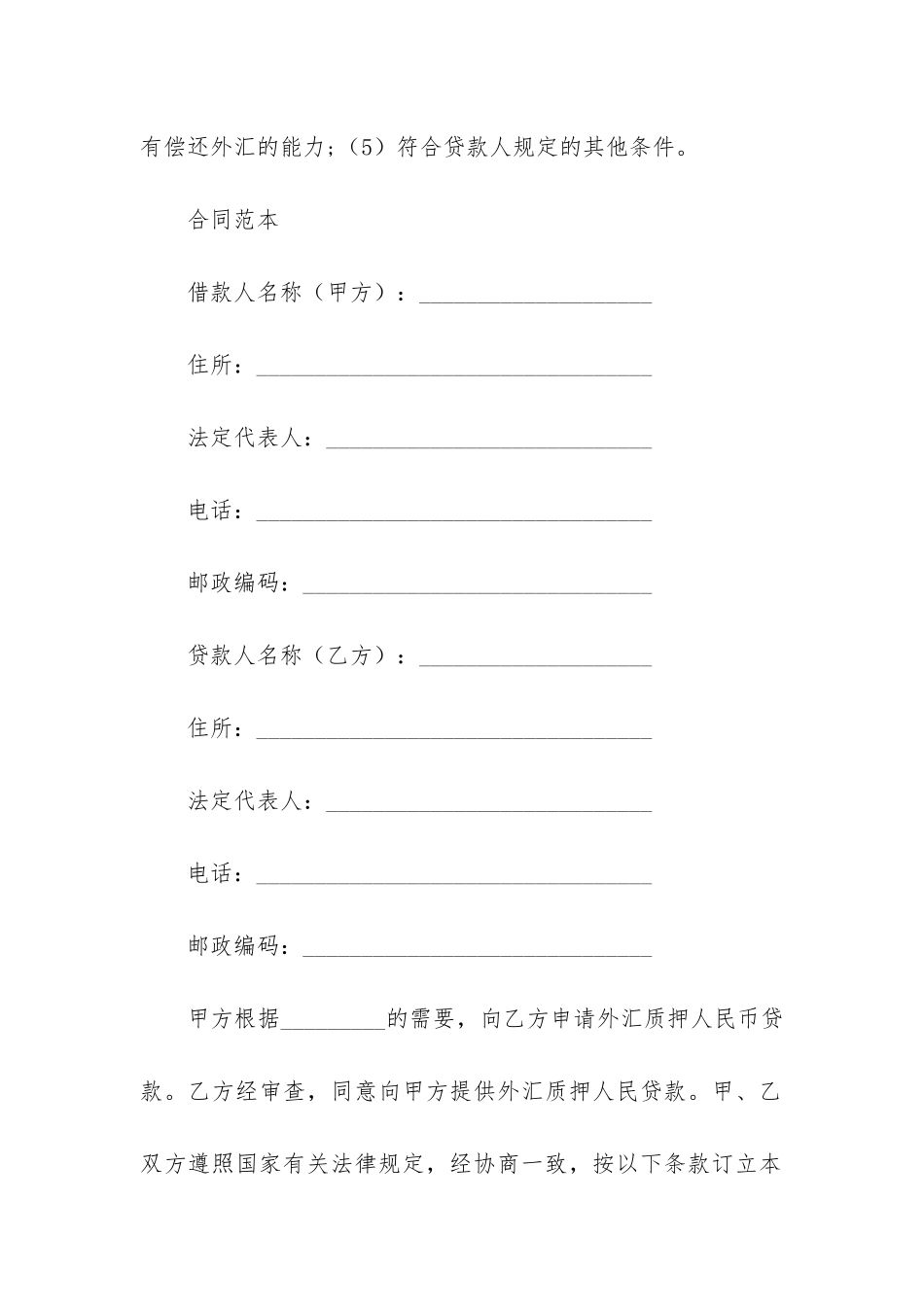 有偿还外汇的能力；（5）符合贷款人规定的其他条件。

合同范本

借款人名称（甲方）：____________________

住所：__________________________________

法定代表人：____________________________

电话：__________________________________

邮政编码：______________________________

贷款人名称（乙方）：____________________

住所：__________________________________

法定代表人：____________________________

电话：__________________________________

邮政编码：______________________________

甲方根据_________的需要，向乙方申请外汇质押人民币贷款。乙方经审查，同意向甲方提供外汇质押人民贷款。甲、乙双方遵照国家有关法律规定，经协商一致，按以下条款订立本